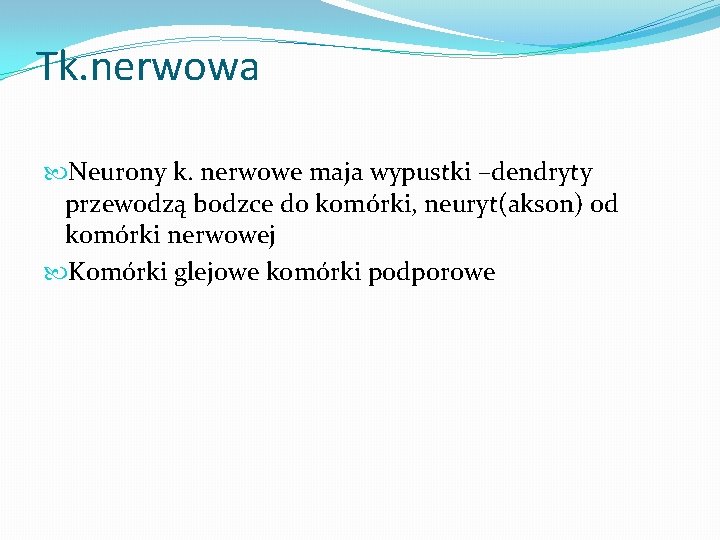 Tk.nerwowa

Neurony k. nerwowe maja wypustki –dendryty przewodzą bodzce do komórki, neuryt(akson) od komórki nerwowej

Komórki glejowe komórki podporowe